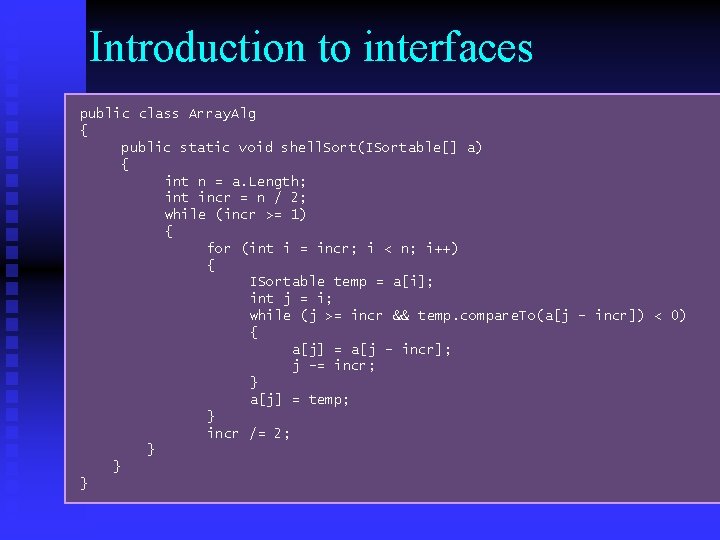 Introduction to interfaces

public class ArrayAlg
{
    public static void shellSort(ISortable[] a)
    {
        int n = a.Length;
        int incr = n / 2;
        while (incr >= 1)
        {
            for (int i = incr; i < n; i++)
            {
                ISortable temp = a[i];
                int j = i;
                while (j >= incr && temp.compareTo(a[j - incr]) < 0)
                {
                    a[j] = a[j - incr];
                    j -= incr;
                }
                a[j] = temp;
            }
            incr /= 2;
        }
    }
}